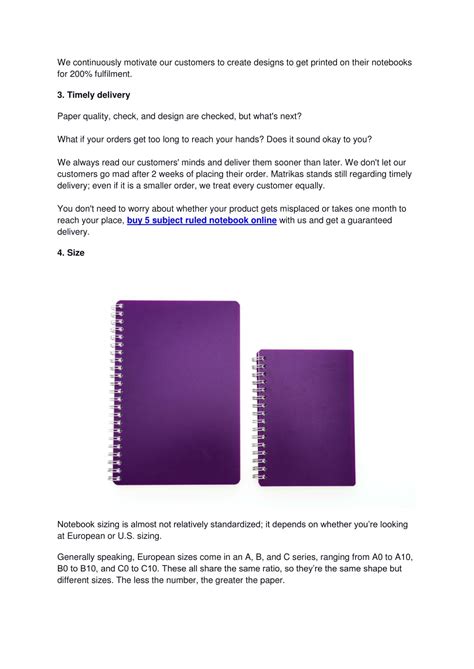 We continuously motivate our customers to create designs to get printed on their notebooks for 200% fulfilment.

3. Timely delivery

Paper quality, check, and design are checked, but what's next?

What if your orders get too long to reach your hands? Does it sound okay to you?

We always read our customers' minds and deliver them sooner than later. We don't let our customers go mad after 2 weeks of placing their order. Matrikas stands still regarding timely delivery; even if it is a smaller order, we treat every customer equally.

You don't need to worry about whether your product gets misplaced or takes one month to reach your place, buy 5 subject ruled notebook online with us and get a guaranteed delivery.

4. Size

Notebook sizing is almost not relatively standardized; it depends on whether you're looking at European or U.S. sizing.

Generally speaking, European sizes come in an A, B, and C series, ranging from A0 to A10, B0 to B10, and C0 to C10. These all share the same ratio, so they're the same shape but different sizes. The less the number, the greater the paper.